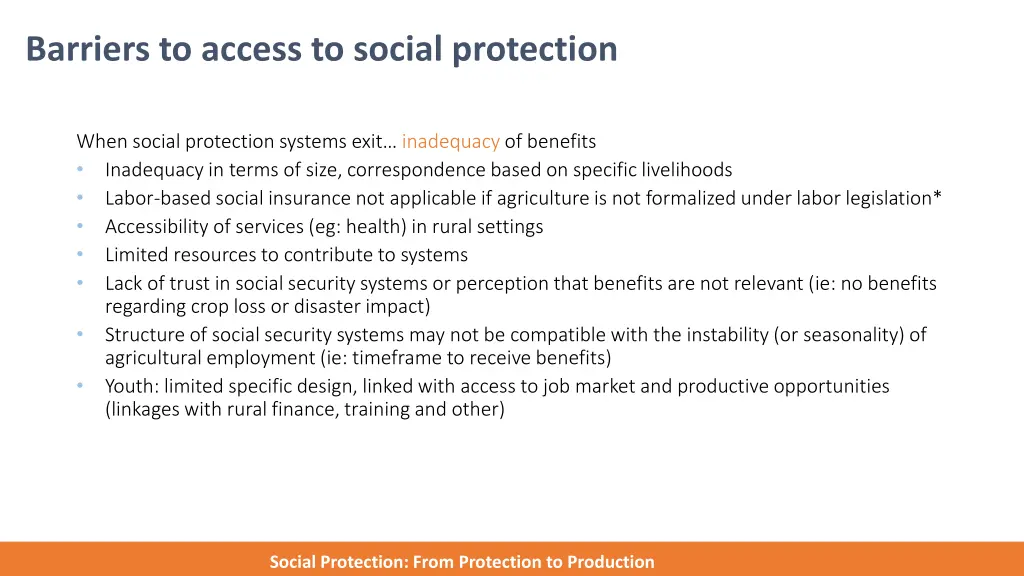 Barriers to access to social protection

When social protection systems exit… inadequacy of benefits
• Inadequacy in terms of size, correspondence based on specific livelihoods
• Labor-based social insurance not applicable if agriculture is not formalized under labor legislation*
• Accessibility of services (eg: health) in rural settings
• Limited resources to contribute to systems
• Lack of trust in social security systems or perception that benefits are not relevant (ie: no benefits regarding crop loss or disaster impact)
• Structure of social security systems may not be compatible with the instability (or seasonality) of agricultural employment (ie: timeframe to receive benefits)
• Youth: limited specific design, linked with access to job market and productive opportunities (linkages with rural finance, training and other)

Social Protection: From Protection to Production